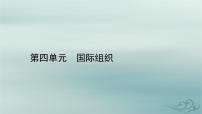 第四单元　国际组织